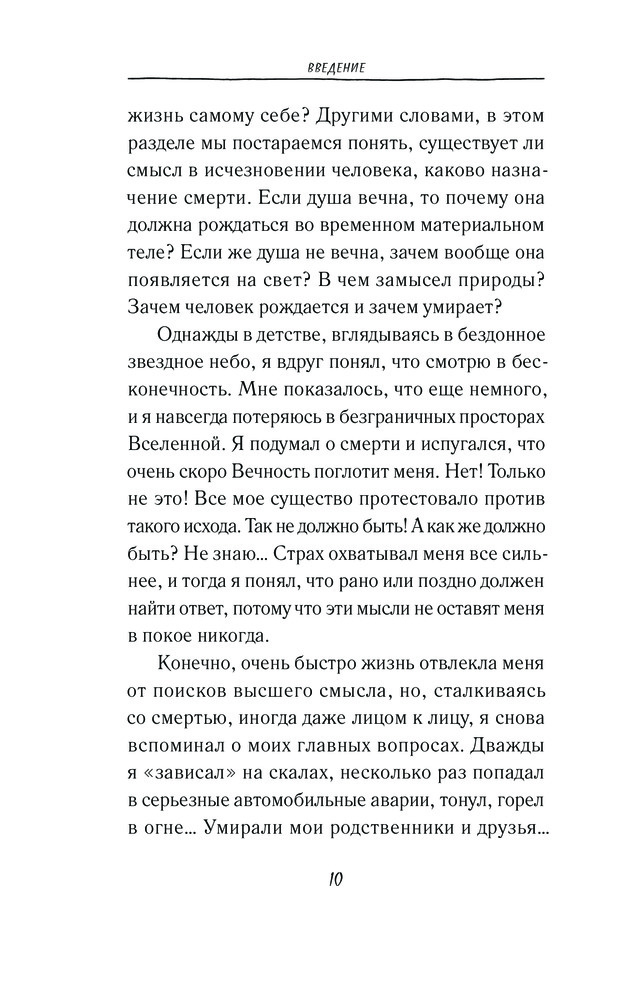 ВВЕДЕНИЕ

жизнь самому себе? Другими словами, в этом разделе мы постараемся понять, существует ли смысл в исчезновении человека, каково назначение смерти. Если душа вечна, то почему она должна рождаться во временном материальном теле? Если же душа не вечна, зачем вообще она появляется на свет? В чем замысел природы? Зачем человек рождается и зачем умирает?

Однажды в детстве, вглядываясь в бездонное звездное небо, я вдруг понял, что смотрю в бесконечность. Мне показалось, что еще немного, и я навсегда потеряюсь в безграничных просторах Вселенной. Я подумал о смерти и испугался, что очень скоро Вечность поглотит меня. Нет! Только не это! Все мое существо протестовало против такого исхода. Так не должно быть! А как же должно быть? Не знаю... Страх охватывал меня все сильнее, и тогда я понял, что рано или поздно должен найти ответ, потому что эти мысли не оставят меня в покое никогда.

Конечно, очень быстро жизнь отвлекла меня от поисков высшего смысла, но, сталкиваясь со смертью, иногда даже лицом к лицу, я снова вспоминал о моих главных вопросах. Дважды я «зависал» на скалах, несколько раз попадал в серьезные автомобильные аварии, тонул, горел в огне... Умирали мои родственники и друзья...

10